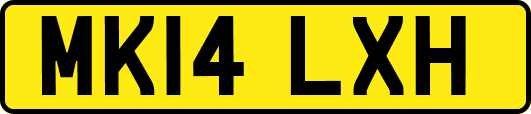 MK14 LXH